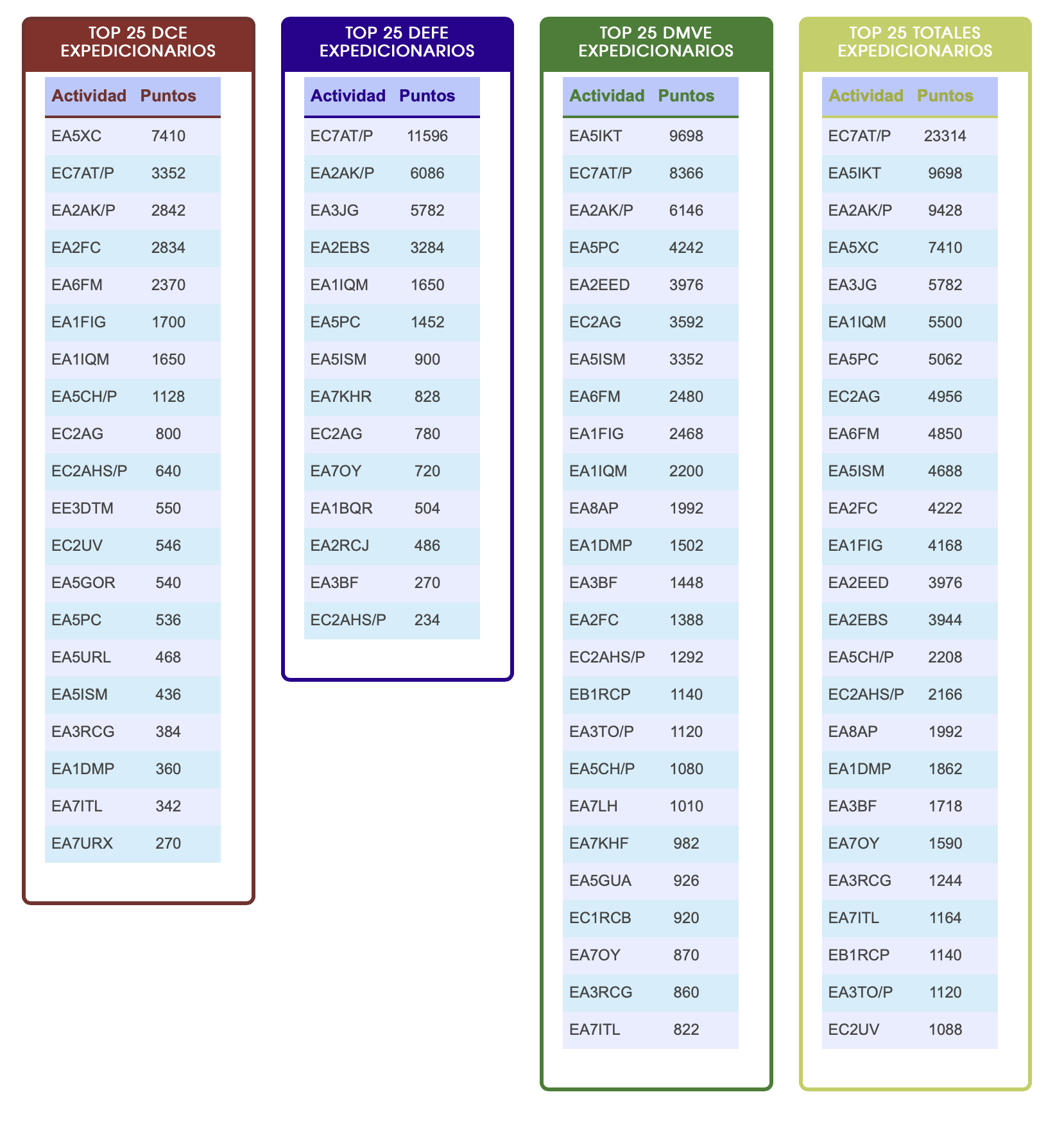 TOP 25 DCE EXPEDICIONARIOS

| Actividad | Puntos |
|---|---|
| EA5XC | 7410 |
| EC7AT/P | 3352 |
| EA2AK/P | 2842 |
| EA2FC | 2834 |
| EA6FM | 2370 |
| EA1FIG | 1700 |
| EA1IQM | 1650 |
| EA5CH/P | 1128 |
| EC2AG | 800 |
| EC2AHS/P | 640 |
| EE3DTM | 550 |
| EC2UV | 546 |
| EA5GOR | 540 |
| EA5PC | 536 |
| EA5URL | 468 |
| EA5ISM | 436 |
| EA3RCG | 384 |
| EA1DMP | 360 |
| EA7ITL | 342 |
| EA7URX | 270 |

TOP 25 DEFE EXPEDICIONARIOS

| Actividad | Puntos |
|---|---|
| EC7AT/P | 11596 |
| EA2AK/P | 6086 |
| EA3JG | 5782 |
| EA2EBS | 3284 |
| EA1IQM | 1650 |
| EA5PC | 1452 |
| EA5ISM | 900 |
| EA7KHR | 828 |
| EC2AG | 780 |
| EA7OY | 720 |
| EA1BQR | 504 |
| EA2RCJ | 486 |
| EA3BF | 270 |
| EC2AHS/P | 234 |

TOP 25 DMVE EXPEDICIONARIOS

| Actividad | Puntos |
|---|---|
| EA5IKT | 9698 |
| EC7AT/P | 8366 |
| EA2AK/P | 6146 |
| EA5PC | 4242 |
| EA2EED | 3976 |
| EC2AG | 3592 |
| EA5ISM | 3352 |
| EA6FM | 2480 |
| EA1FIG | 2468 |
| EA1IQM | 2200 |
| EA8AP | 1992 |
| EA1DMP | 1502 |
| EA3BF | 1448 |
| EA2FC | 1388 |
| EC2AHS/P | 1292 |
| EB1RCP | 1140 |
| EA3TO/P | 1120 |
| EA5CH/P | 1080 |
| EA7LH | 1010 |
| EA7KHF | 982 |
| EA5GUA | 926 |
| EC1RCB | 920 |
| EA7OY | 870 |
| EA3RCG | 860 |
| EA7ITL | 822 |

TOP 25 TOTALES EXPEDICIONARIOS

| Actividad | Puntos |
|---|---|
| EC7AT/P | 23314 |
| EA5IKT | 9698 |
| EA2AK/P | 9428 |
| EA5XC | 7410 |
| EA3JG | 5782 |
| EA1IQM | 5500 |
| EA5PC | 5062 |
| EC2AG | 4956 |
| EA6FM | 4850 |
| EA5ISM | 4688 |
| EA2FC | 4222 |
| EA1FIG | 4168 |
| EA2EED | 3976 |
| EA2EBS | 3944 |
| EA5CH/P | 2208 |
| EC2AHS/P | 2166 |
| EA8AP | 1992 |
| EA1DMP | 1862 |
| EA3BF | 1718 |
| EA7OY | 1590 |
| EA3RCG | 1244 |
| EA7ITL | 1164 |
| EB1RCP | 1140 |
| EA3TO/P | 1120 |
| EC2UV | 1088 |